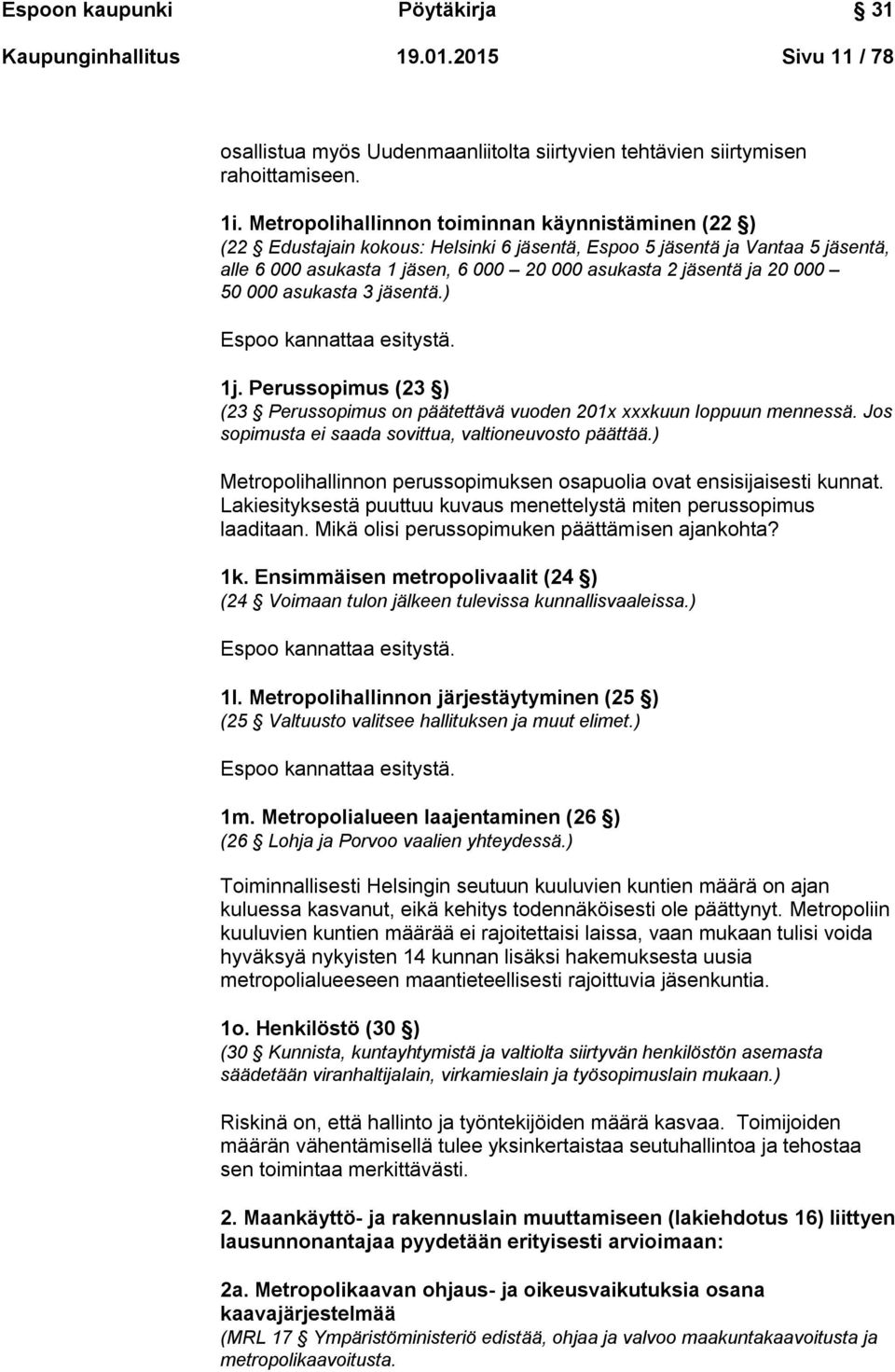 Espoon kaupunki Pöytäkirja 31

Kaupunginhallitus 19.01.2015 Sivu 11 / 78

osallistua myös Uudenmaanliitolta siirtyvien tehtävien siirtymisen rahoittamiseen.

1i. Metropolihallinnon toiminnan käynnistäminen (22 §)
(22 § Edustajain kokous: Helsinki 6 jäsentä, Espoo 5 jäsentä ja Vantaa 5 jäsentä, alle 6 000 asukasta 1 jäsen, 6 000 – 20 000 asukasta 2 jäsentä ja 20 000 – 50 000 asukasta 3 jäsentä.)

Espoo kannattaa esitystä.

1j. Perussopimus (23 §)
(23 § Perussopimus on päätettävä vuoden 201x xxxkuun loppuun mennessä. Jos sopimusta ei saada sovittua, valtioneuvosto päättää.)

Metropolihallinnon perussopimuksen osapuolia ovat ensisijaisesti kunnat. Lakiesityksestä puuttuu kuvaus menettelystä miten perussopimus laaditaan. Mikä olisi perussopimuken päättämisen ajankohta?

1k. Ensimmäisen metropolivaalit (24 §)
(24 § Voimaan tulon jälkeen tulevissa kunnallisvaaleissa.)

Espoo kannattaa esitystä.

1l. Metropolihallinnon järjestäytyminen (25 §)
(25 § Valtuusto valitsee hallituksen ja muut elimet.)

Espoo kannattaa esitystä.

1m. Metropolialueen laajentaminen (26 §)
(26 § Lohja ja Porvoo vaalien yhteydessä.)

Toiminnallisesti Helsingin seutuun kuuluvien kuntien määrä on ajan kuluessa kasvanut, eikä kehitys todennäköisesti ole päättynyt. Metropoliin kuuluvien kuntien määrää ei rajoitettaisi laissa, vaan mukaan tulisi voida hyväksyä nykyisten 14 kunnan lisäksi hakemuksesta uusia metropolialueeseen maantieteellisesti rajoittuvia jäsenkuntia.

1o. Henkilöstö (30 §)
(30 § Kunnista, kuntayhtymistä ja valtiolta siirtyvän henkilöstön asemasta säädetään viranhaltijalain, virkamieslain ja työsopimuslain mukaan.)

Riskinä on, että hallinto ja työntekijöiden määrä kasvaa. Toimijoiden määrän vähentämisellä tulee yksinkertaistaa seutuhallintoa ja tehostaa sen toimintaa merkittävästi.

2. Maankäyttö- ja rakennuslain muuttamiseen (lakiehdotus 16) liittyen lausunnonantajaa pyydetään erityisesti arvioimaan:

2a. Metropolikaavan ohjaus- ja oikeusvaikutuksia osana kaavajärjestelmää
(MRL 17 § Ympäristöministeriö edistää, ohjaa ja valvoo maakuntakaavoitusta ja metropolikaavoitusta.